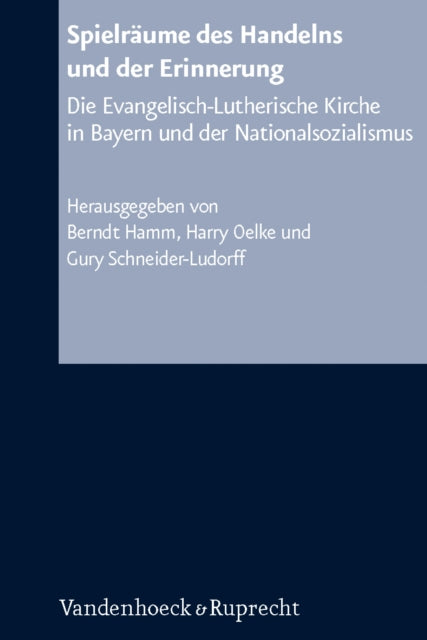 Spielräume des Handelns und der Erinnerung

Die Evangelisch-Lutherische Kirche in Bayern und der Nationalsozialismus

Herausgegeben von
Berndt Hamm, Harry Oelke und
Gury Schneider-Ludorff

Vandenhoeck & Ruprecht